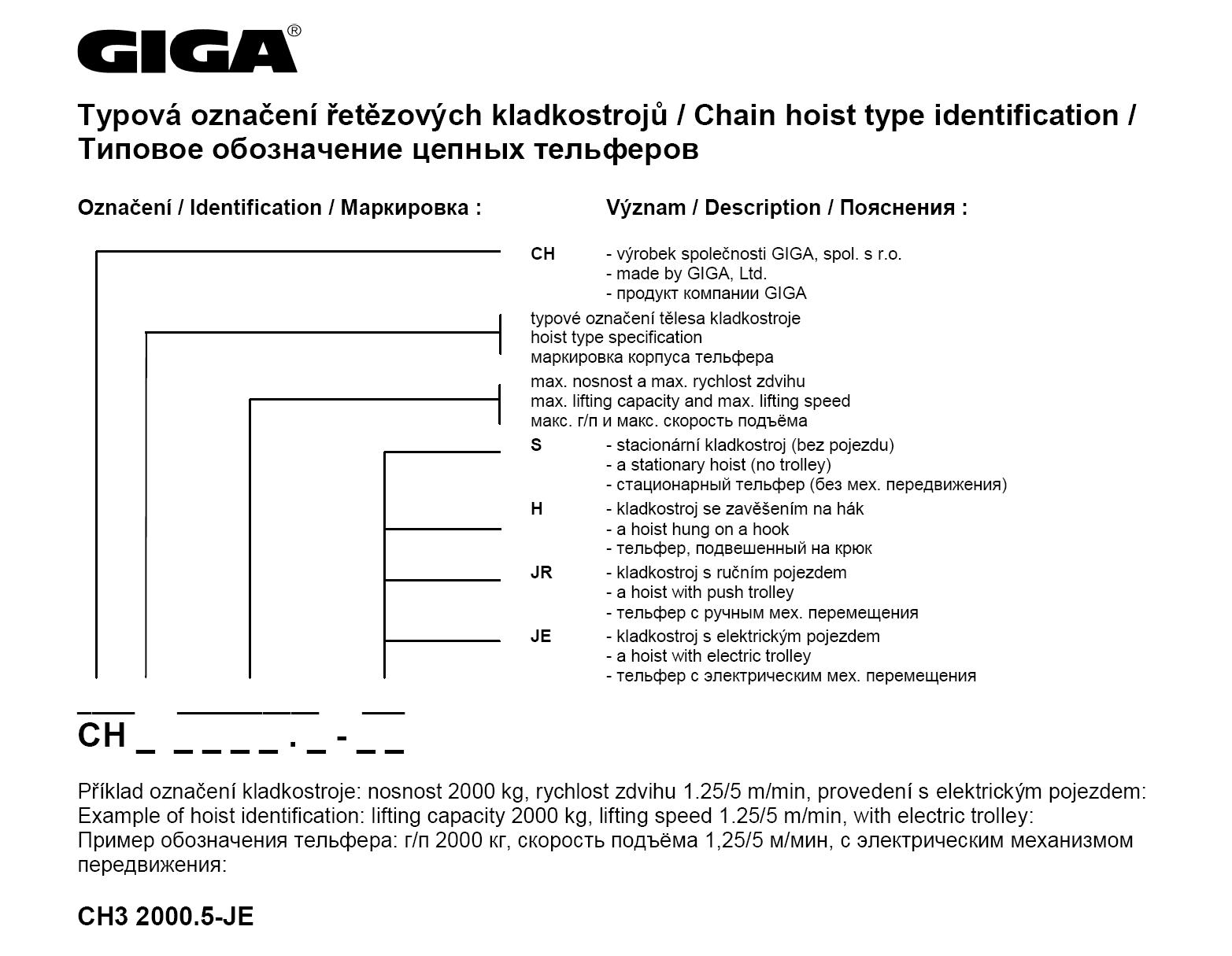 GIGA®

Typová označení řetězových kladkostrojů / Chain hoist type identification / Типовое обозначение цепных тельферов

Označení / Identification / Маркировка :

Význam / Description / Пояснения :

CH - výrobek společnosti GIGA, spol. s r.o.
- made by GIGA, Ltd.
- продукт компании GIGA

typové označení tělesa kladkostroje
hoist type specification
маркировка корпуса тельфера

max. nosnost a max. rychlost zdvihu
max. lifting capacity and max. lifting speed
макс. г/п и макс. скорость подъёма

S - stacionární kladkostroj (bez pojezdu)
- a stationary hoist (no trolley)
- стационарный тельфер (без мех. передвижения)

H - kladkostroj se zavěšením na hák
- a hoist hung on a hook
- тельфер, подвешенный на крюк

JR - kladkostroj s ručním pojezdem
- a hoist with push trolley
- тельфер с ручным мех. перемещения

JE - kladkostroj s elektrickým pojezdem
- a hoist with electric trolley
- тельфер с электрическим мех. перемещения

CH _ _ _ _ _ . _ - _ _

Příklad označení kladkostroje: nosnost 2000 kg, rychlost zdvihu 1.25/5 m/min, provedení s elektrickým pojezdem:
Example of hoist identification: lifting capacity 2000 kg, lifting speed 1.25/5 m/min, with electric trolley:
Пример обозначения тельфера: г/п 2000 кг, скорость подъёма 1,25/5 м/мин, с электрическим механизмом передвижения:

CH3 2000.5-JE